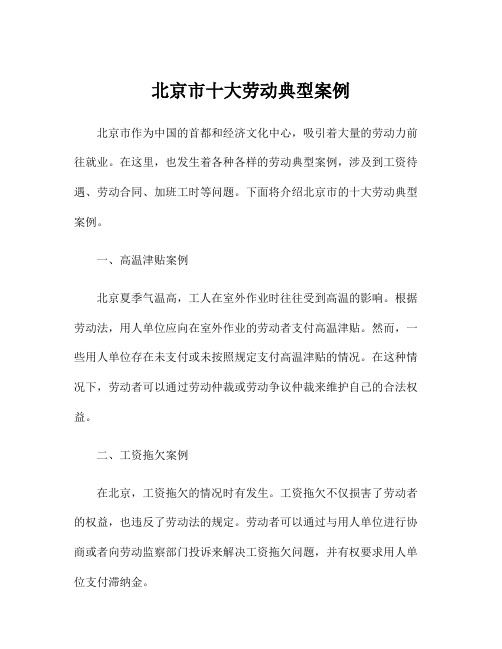 北京市十大劳动典型案例

北京市作为中国的首都和经济文化中心，吸引着大量的劳动力前往就业。在这里，也发生着各种各样的劳动典型案例，涉及到工资待遇、劳动合同、加班工时等问题。下面将介绍北京市的十大劳动典型案例。

一、高温津贴案例

北京夏季气温高，工人在室外作业时往往受到高温的影响。根据劳动法，用人单位应向在室外作业的劳动者支付高温津贴。然而，一些用人单位存在未支付或未按照规定支付高温津贴的情况。在这种情况下，劳动者可以通过劳动仲裁或劳动争议仲裁来维护自己的合法权益。

二、工资拖欠案例

在北京，工资拖欠的情况时有发生。工资拖欠不仅损害了劳动者的权益，也违反了劳动法的规定。劳动者可以通过与用人单位进行协商或者向劳动监察部门投诉来解决工资拖欠问题，并有权要求用人单位支付滞纳金。